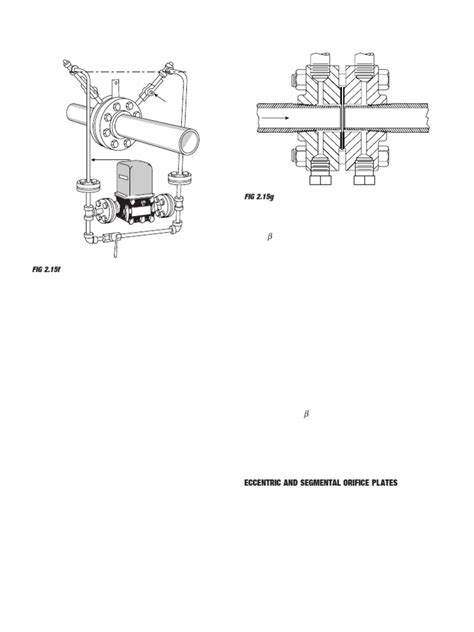 FIG 2.15f

FIG 2.15g

$\beta$

$\beta$

ECCENTRIC AND SEGMENTAL ORIFICE PLATES